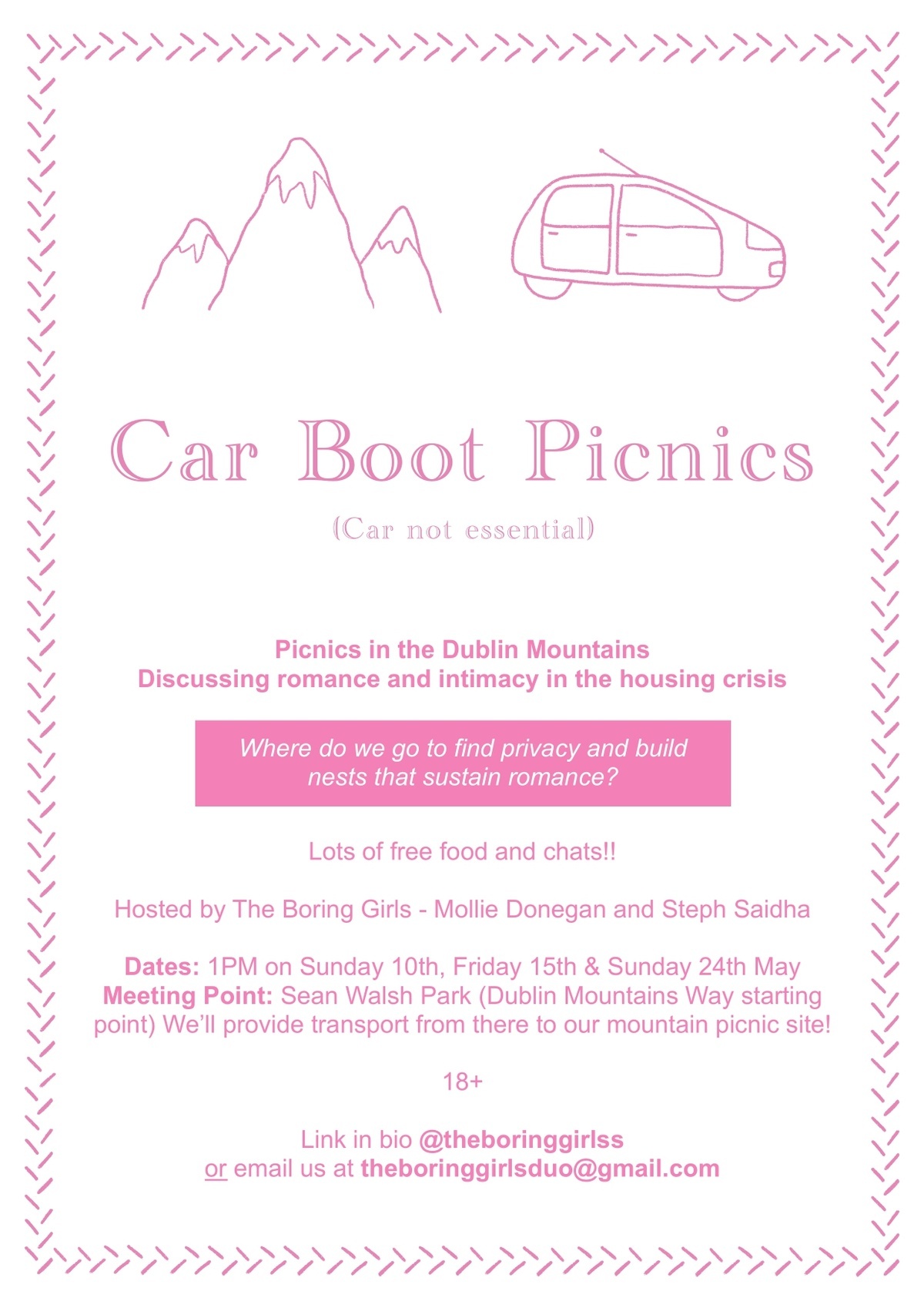 Car Boot Picnics

(Car not essential)

Picnics in the Dublin Mountains
Discussing romance and intimacy in the housing crisis

Where do we go to find privacy and build nests that sustain romance?

Lots of free food and chats!!

Hosted by The Boring Girls - Mollie Donegan and Steph Saidha

Dates: 1PM on Sunday 10th, Friday 15th & Sunday 24th May
Meeting Point: Sean Walsh Park (Dublin Mountains Way starting point) We'll provide transport from there to our mountain picnic site!

18+

Link in bio @theboringgirlss
or email us at theboringgirlsduo@gmail.com